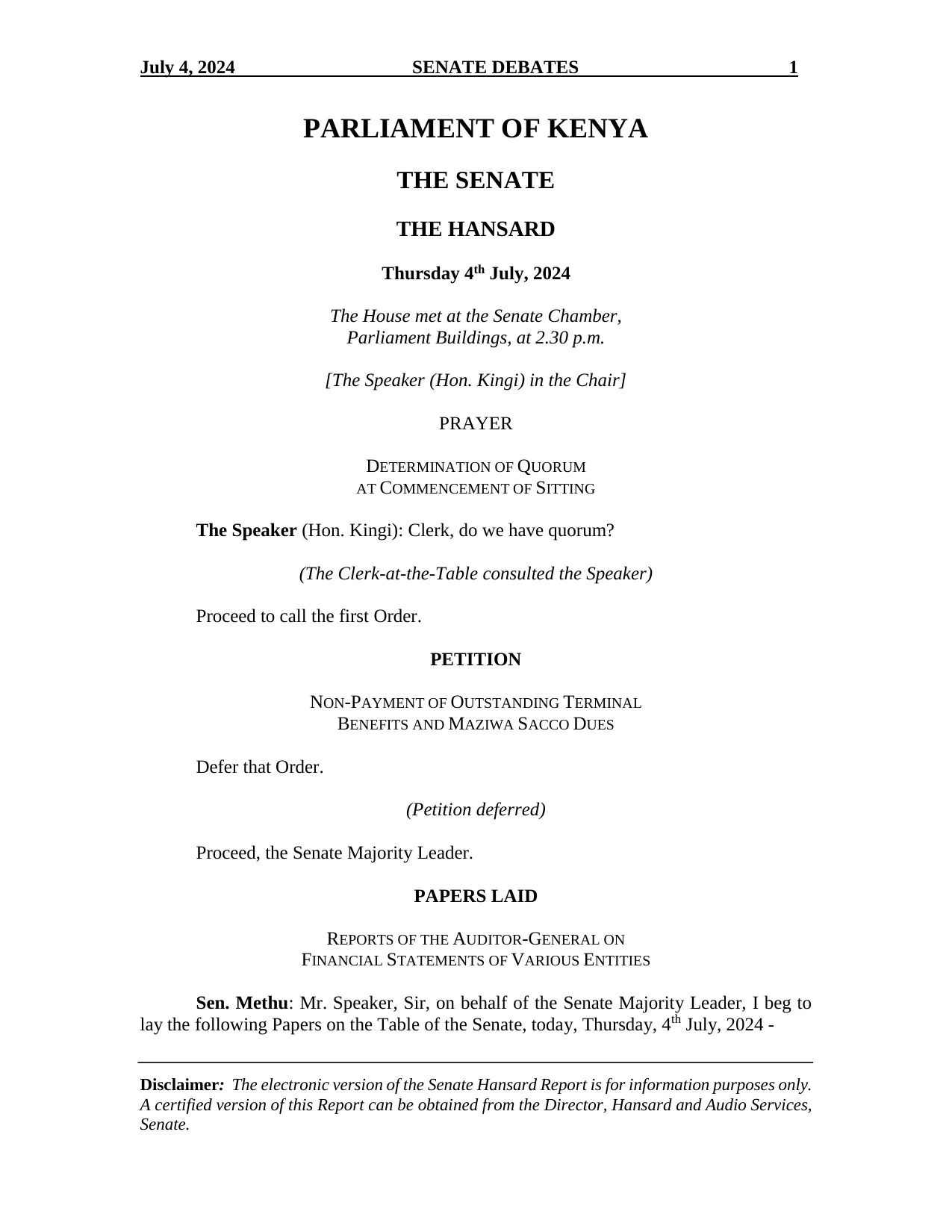 July 4, 2024 SENATE DEBATES 1

PARLIAMENT OF KENYA

THE SENATE

THE HANSARD

Thursday 4th July, 2024

The House met at the Senate Chamber,
Parliament Buildings, at 2.30 p.m.

[The Speaker (Hon. Kingi) in the Chair]

PRAYER

DETERMINATION OF QUORUM
AT COMMENCEMENT OF SITTING

The Speaker (Hon. Kingi): Clerk, do we have quorum?

(The Clerk-at-the-Table consulted the Speaker)

Proceed to call the first Order.

PETITION

NON-PAYMENT OF OUTSTANDING TERMINAL
BENEFITS AND MAZIWA SACCO DUES

Defer that Order.

(Petition deferred)

Proceed, the Senate Majority Leader.

PAPERS LAID

REPORTS OF THE AUDITOR-GENERAL ON
FINANCIAL STATEMENTS OF VARIOUS ENTITIES

Sen. Methu: Mr. Speaker, Sir, on behalf of the Senate Majority Leader, I beg to lay the following Papers on the Table of the Senate, today, Thursday, 4th July, 2024 -

Disclaimer: The electronic version of the Senate Hansard Report is for information purposes only. A certified version of this Report can be obtained from the Director, Hansard and Audio Services, Senate.